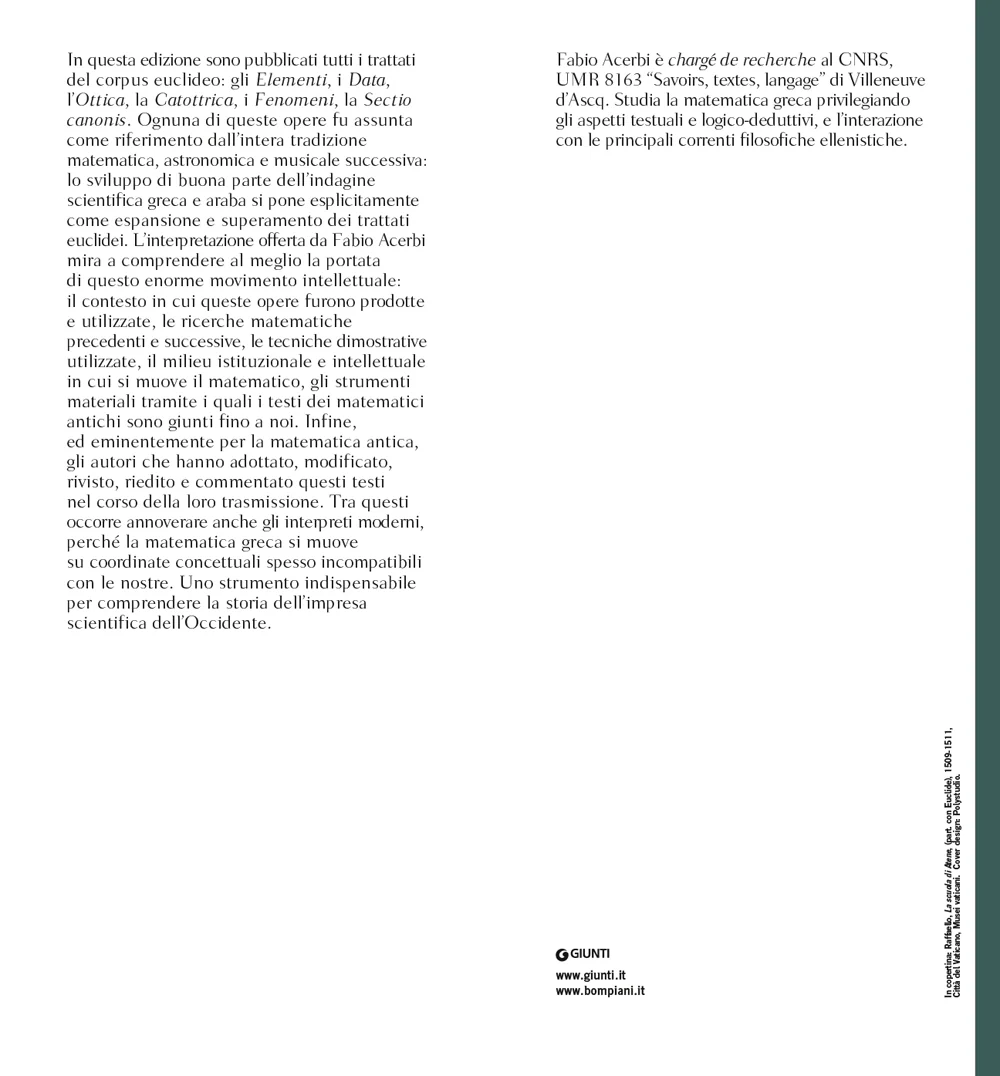 In questa edizione sono pubblicati tutti i trattati del corpus euclideo: gli Elementi, i Data, l'Ottica, la Catottrica, i Fenomeni, la Sectio canonis. Ognuna di queste opere fu assunta come riferimento dall'intera tradizione matematica, astronomica e musicale successiva: lo sviluppo di buona parte dell'indagine scientifica greca e araba si pone esplicitamente come espansione e superamento dei trattati euclidei. L'interpretazione offerta da Fabio Acerbi mira a comprendere al meglio la portata di questo enorme movimento intellettuale: il contesto in cui queste opere furono prodotte e utilizzate, le ricerche matematiche precedenti e successive, le tecniche dimostrative utilizzate, il milieu istituzionale e intellettuale in cui si muove il matematico, gli strumenti materiali tramite i quali i testi dei matematici antichi sono giunti fino a noi. Infine, ed eminentemente per la matematica antica, gli autori che hanno adottato, modificato, rivisto, riedito e commentato questi testi nel corso della loro trasmissione. Tra questi occorre annoverare anche gli interpreti moderni, perché la matematica greca si muove su coordinate concettuali spesso incompatibili con le nostre. Uno strumento indispensabile per comprendere la storia dell'impresa scientifica dell'Occidente.

Fabio Acerbi è chargé de recherche al CNRS, UMR 8163 "Savoirs, textes, langage" di Villeneuve d'Ascq. Studia la matematica greca privilegiando gli aspetti testuali e logico-deduttivi, e l'interazione con le principali correnti filosofiche ellenistiche.

GIUNTI
www.giunti.it
www.bompiani.it

In copertina: Raffaello, La scuola di Atene, (part. con Euclide), 1509-1511, Città del Vaticano, Musei vaticani. Cover design: Polystudio.